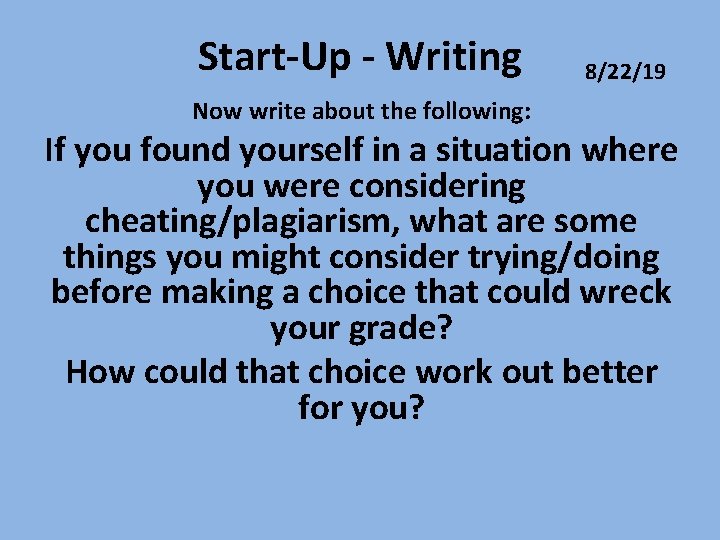 Start-Up - Writing 8/22/19

Now write about the following:

If you found yourself in a situation where you were considering cheating/plagiarism, what are some things you might consider trying/doing before making a choice that could wreck your grade?

How could that choice work out better for you?